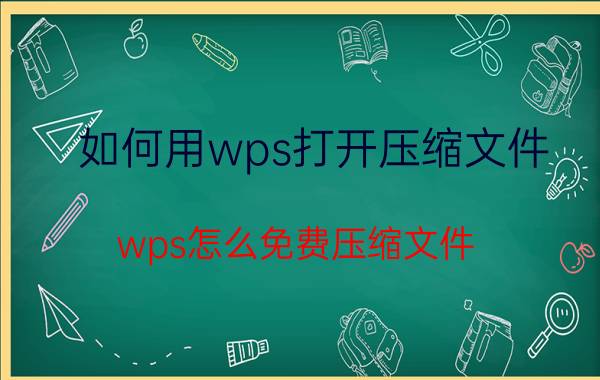 如何用wps打开压缩文件

wps怎么免费压缩文件